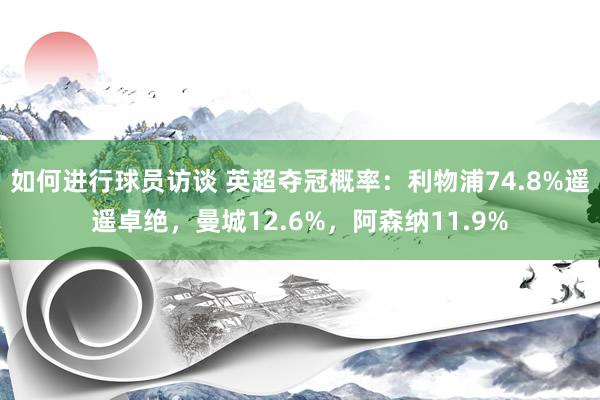 如何进行球员访谈 英超夺冠概率：利物浦74.8%遥遥卓绝，曼城12.6%，阿森纳11.9%